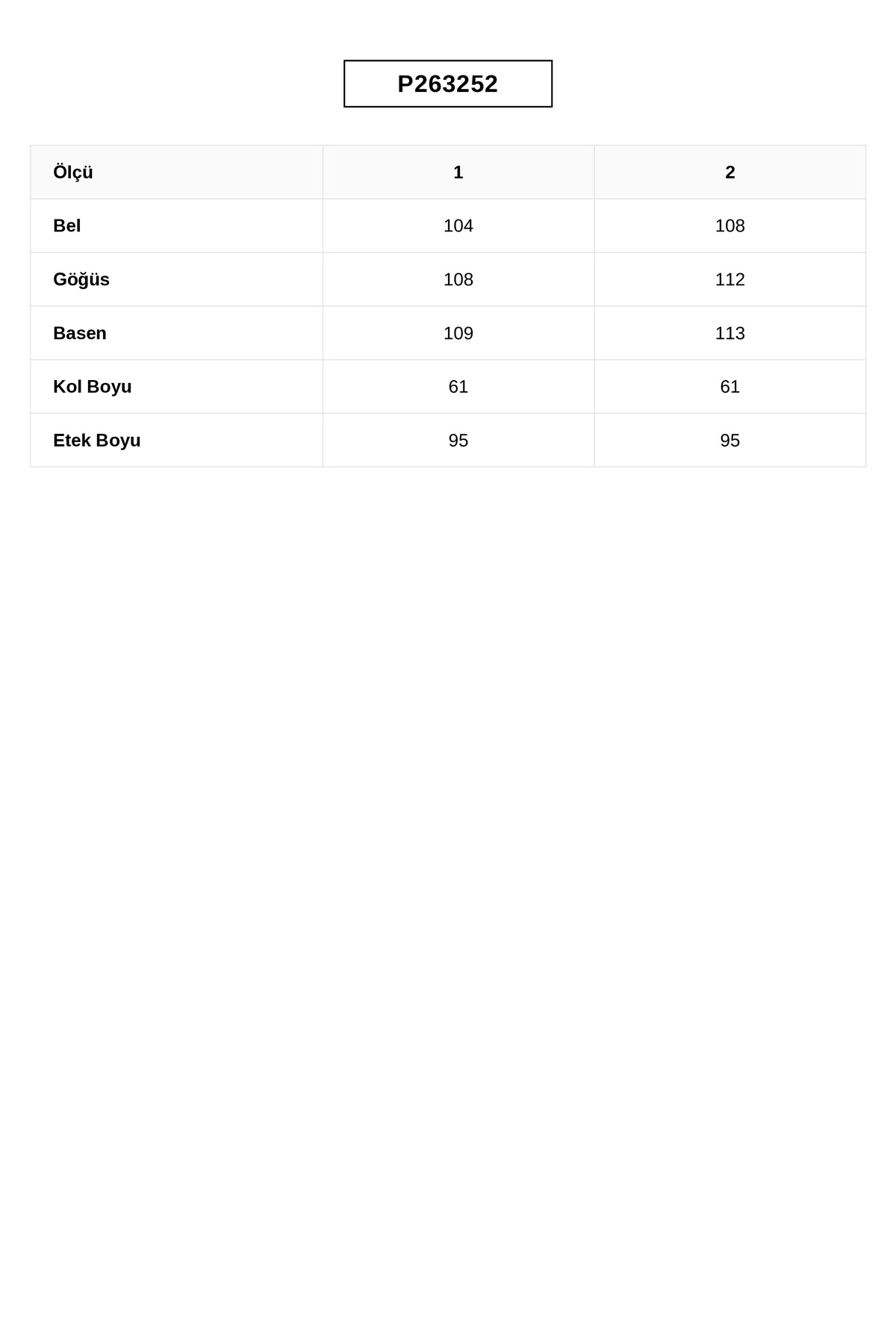 P263252

| Ölçü | 1 | 2 |
|---|---|---|
| Bel | 104 | 108 |
| Göğüs | 108 | 112 |
| Basen | 109 | 113 |
| Kol Boyu | 61 | 61 |
| Etek Boyu | 95 | 95 |